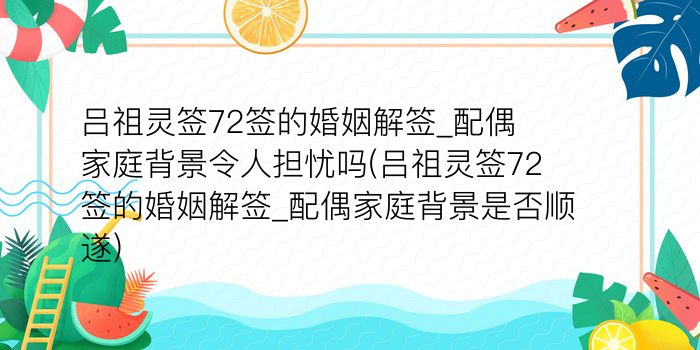 吕祖灵签72签的婚姻解签_配偶家庭背景令人担忧吗(吕祖灵签72签的婚姻解签_配偶家庭背景是否顺遂)